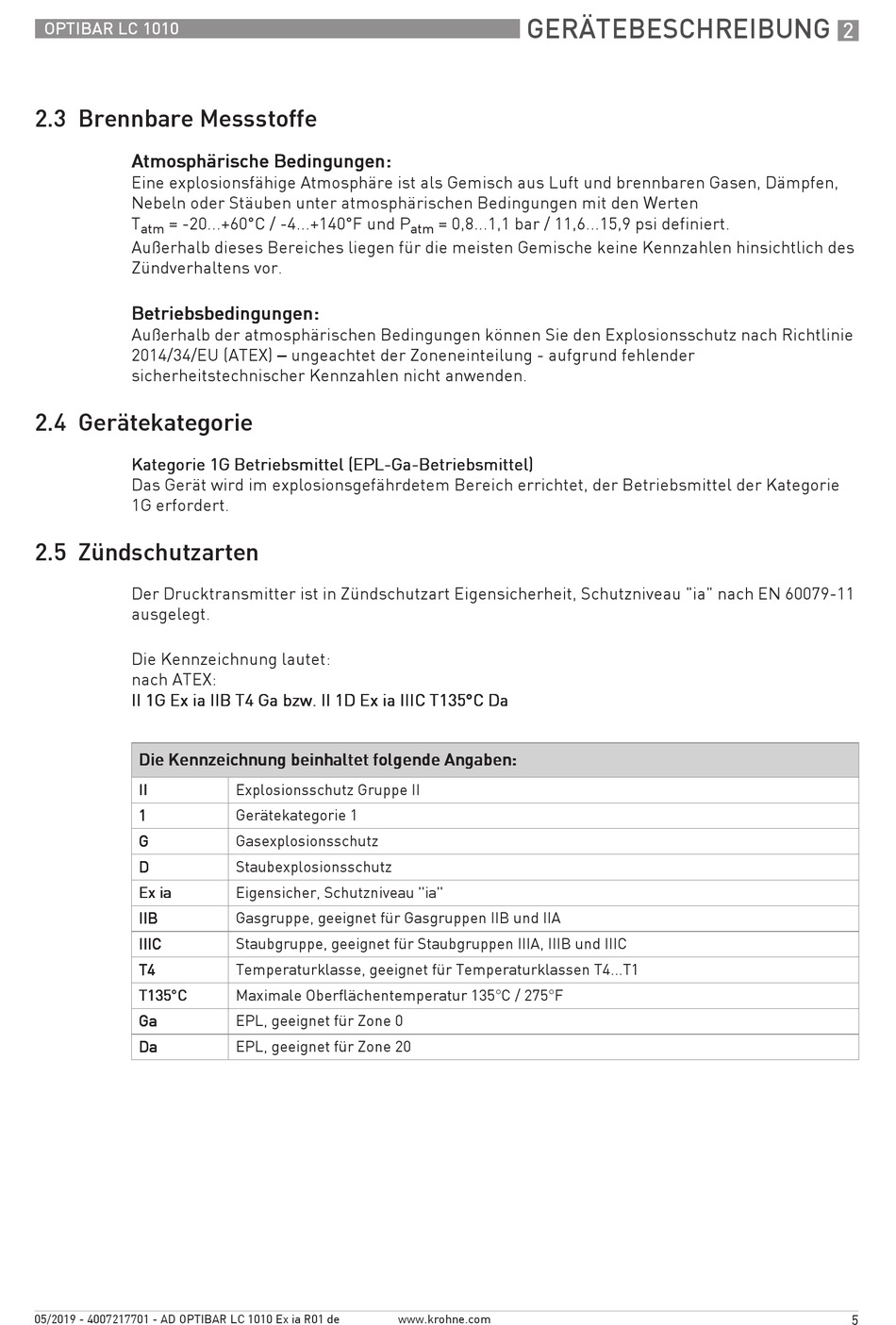 OPTIBAR LC 1010 GERÄTEBESCHREIBUNG 2

2.3 Brennbare Messstoffe

Atmosphärische Bedingungen:
Eine explosionsfähige Atmosphäre ist als Gemisch aus Luft und brennbaren Gasen, Dämpfen, Nebeln oder Stäuben unter atmosphärischen Bedingungen mit den Werten $T_{atm}$ = -20...+60°C / -4...+140°F und $P_{atm}$ = 0,8...1,1 bar / 11,6...15,9 psi definiert.
Außerhalb dieses Bereiches liegen für die meisten Gemische keine Kennzahlen hinsichtlich des Zündverhaltens vor.

Betriebsbedingungen:
Außerhalb der atmosphärischen Bedingungen können Sie den Explosionsschutz nach Richtlinie 2014/34/EU (ATEX) – ungeachtet der Zoneneinteilung - aufgrund fehlender sicherheitstechnischer Kennzahlen nicht anwenden.

2.4 Gerätekategorie

Kategorie 1G Betriebsmittel (EPL-Ga-Betriebsmittel)
Das Gerät wird im explosionsgefährdetem Bereich errichtet, der Betriebsmittel der Kategorie 1G erfordert.

2.5 Zündschutzarten

Der Drucktransmitter ist in Zündschutzart Eigensicherheit, Schutzniveau "ia" nach EN 60079-11 ausgelegt.

Die Kennzeichnung lautet:
nach ATEX:
II 1G Ex ia IIB T4 Ga bzw. II 1D Ex ia IIIC T135°C Da

| Die Kennzeichnung beinhaltet folgende Angaben: | |
|---|---|
| II | Explosionsschutz Gruppe II |
| 1 | Gerätekategorie 1 |
| G | Gasexplosionsschutz |
| D | Staubexplosionsschutz |
| Ex ia | Eigensicher, Schutzniveau "ia" |
| IIB | Gasgruppe, geeignet für Gasgruppen IIB und IIA |
| IIIC | Staubgruppe, geeignet für Staubgruppen IIIA, IIIB und IIIC |
| T4 | Temperaturklasse, geeignet für Temperaturklassen T4...T1 |
| T135°C | Maximale Oberflächentemperatur 135°C / 275°F |
| Ga | EPL, geeignet für Zone 0 |
| Da | EPL, geeignet für Zone 20 |

05/2019 - 4007217701 - AD OPTIBAR LC 1010 Ex ia R01 de www.krohne.com 5